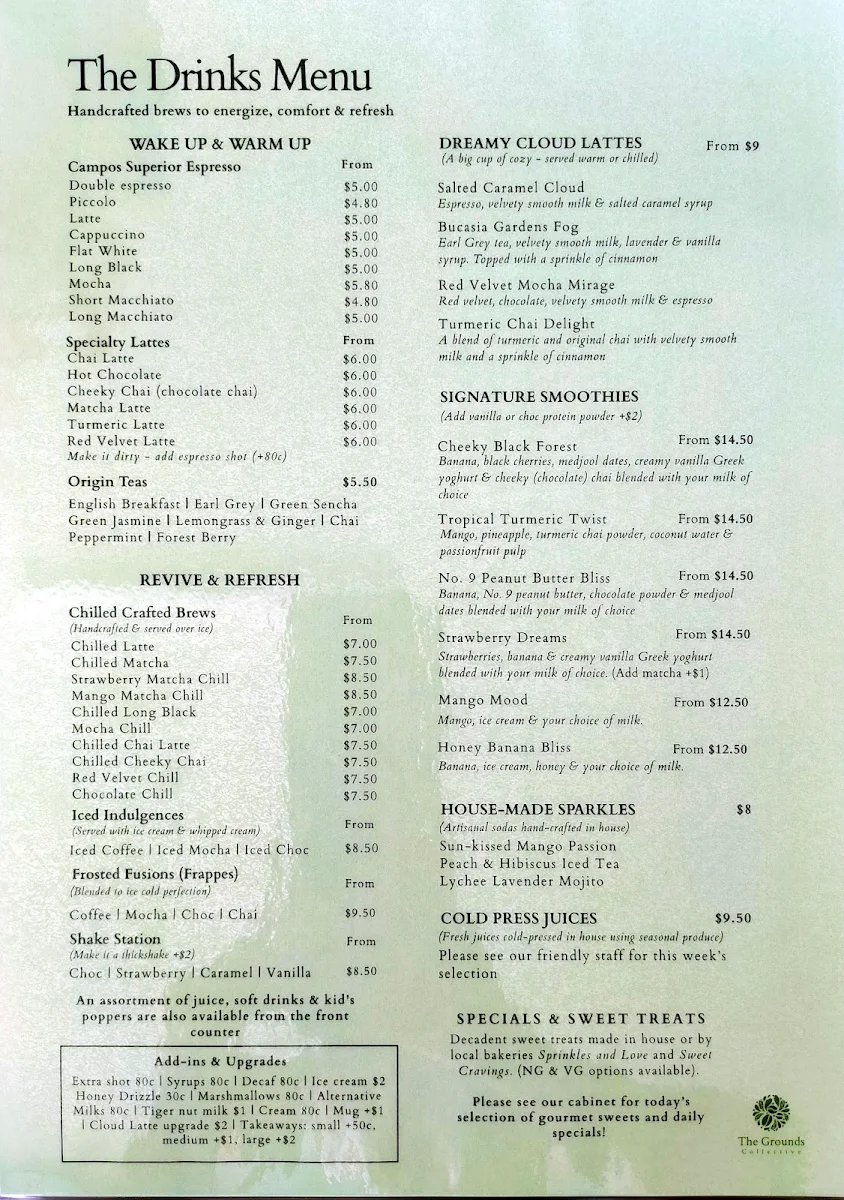 The Drinks Menu
Handcrafted brews to energize, comfort & refresh

WAKE UP & WARM UP

Campos Superior Espresso From
Double espresso $5.00
Piccolo $4.80
Latte $5.00
Cappuccino $5.00
Flat White $5.00
Long Black $5.00
Mocha $5.80
Short Macchiato $4.80
Long Macchiato $5.00

Specialty Lattes From
Chai Latte $6.00
Hot Chocolate $6.00
Cheeky Chai (chocolate chai) $6.00
Matcha Latte $6.00
Turmeric Latte $6.00
Red Velvet Latte $6.00
Make it dirty - add espresso shot (+80c)

Origin Teas $5.50
English Breakfast | Earl Grey | Green Sencha
Green Jasmine | Lemongrass & Ginger | Chai
Peppermint | Forest Berry

REVIVE & REFRESH

Chilled Crafted Brews From
(Handcrafted & served over ice)
Chilled Latte $7.00
Chilled Matcha $7.50
Strawberry Matcha Chill $8.50
Mango Matcha Chill $8.50
Chilled Long Black $7.00
Mocha Chill $7.00
Chilled Chai Latte $7.50
Chilled Cheeky Chai $7.50
Red Velvet Chill $7.50
Chocolate Chill $7.50

Iced Indulgences From
(Served with ice cream & whipped cream)
Iced Coffee | Iced Mocha | Iced Choc $8.50

Frosted Fusions (Frappes) From
(Blended to ice cold perfection)
Coffee | Mocha | Choc | Chai $9.50

Shake Station From
(Make it a thickshake +$2)
Choc | Strawberry | Caramel | Vanilla $8.50

An assortment of juice, soft drinks & kid's poppers are also available from the front counter

Add-ins & Upgrades
Extra shot 80c | Syrups 80c | Decaf 80c | Ice cream $2 Honey Drizzle 30c | Marshmallows 80c | Alternative Milks 80c | Tiger nut milk $1 | Cream 80c | Mug +$1 | Cloud Latte upgrade $2 | Takeaways: small +50c, medium +$1, large +$2

DREAMY CLOUD LATTES From $9
(A big cup of cozy - served warm or chilled)

Salted Caramel Cloud
Espresso, velvety smooth milk & salted caramel syrup

Bucasia Gardens Fog
Earl Grey tea, velvety smooth milk, lavender & vanilla syrup. Topped with a sprinkle of cinnamon

Red Velvet Mocha Mirage
Red velvet, chocolate, velvety smooth milk & espresso

Turmeric Chai Delight
A blend of turmeric and original chai with velvety smooth milk and a sprinkle of cinnamon

SIGNATURE SMOOTHIES
(Add vanilla or choc protein powder +$2)

Cheeky Black Forest From $14.50
Banana, black cherries, medjool dates, creamy vanilla Greek yoghurt & cheeky (chocolate) chai blended with your milk of choice

Tropical Turmeric Twist From $14.50
Mango, pineapple, turmeric chai powder, coconut water & passionfruit pulp

No. 9 Peanut Butter Bliss From $14.50
Banana, No. 9 peanut butter, chocolate powder & medjool dates blended with your milk of choice

Strawberry Dreams From $14.50
Strawberries, banana & creamy vanilla Greek yoghurt blended with your milk of choice. (Add matcha +$1)

Mango Mood From $12.50
Mango, ice cream & your choice of milk.

Honey Banana Bliss From $12.50
Banana, ice cream, honey & your choice of milk.

HOUSE-MADE SPARKLES $8
(Artisanal sodas hand-crafted in house)
Sun-kissed Mango Passion
Peach & Hibiscus Iced Tea
Lychee Lavender Mojito

COLD PRESS JUICES $9.50
(Fresh juices cold-pressed in house using seasonal produce)
Please see our friendly staff for this week's selection

SPECIALS & SWEET TREATS
Decadent sweet treats made in house or by local bakeries Sprinkles and Love and Sweet Cravings. (NG & VG options available).

Please see our cabinet for today's selection of gourmet sweets and daily specials!

The Grounds
Collective